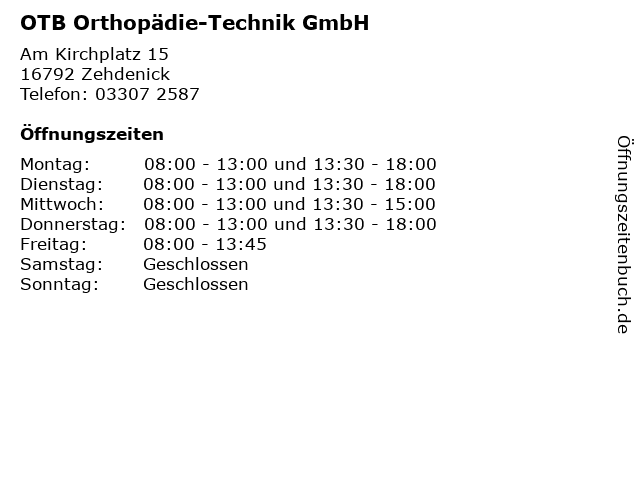 OTB Orthopädie-Technik GmbH

Am Kirchplatz 15
16792 Zehdenick
Telefon: 03307 2587

Öffnungszeiten

| | |
|---|---|
| Montag: | 08:00 - 13:00 und 13:30 - 18:00 |
| Dienstag: | 08:00 - 13:00 und 13:30 - 18:00 |
| Mittwoch: | 08:00 - 13:00 und 13:30 - 15:00 |
| Donnerstag: | 08:00 - 13:00 und 13:30 - 18:00 |
| Freitag: | 08:00 - 13:45 |
| Samstag: | Geschlossen |
| Sonntag: | Geschlossen |

Öffnungszeitenbuch.de